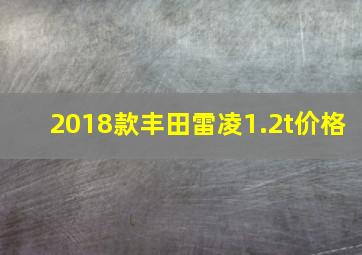 2018款丰田雷凌1.2t价格